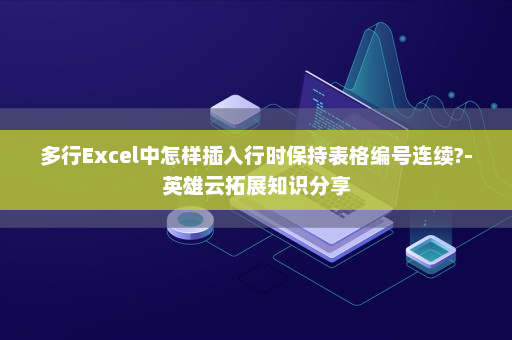 多行Excel中怎样插入行时保持表格编号连续?-英雄云拓展知识分享